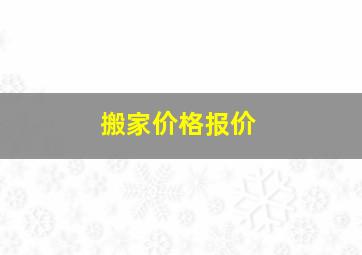 搬家价格报价